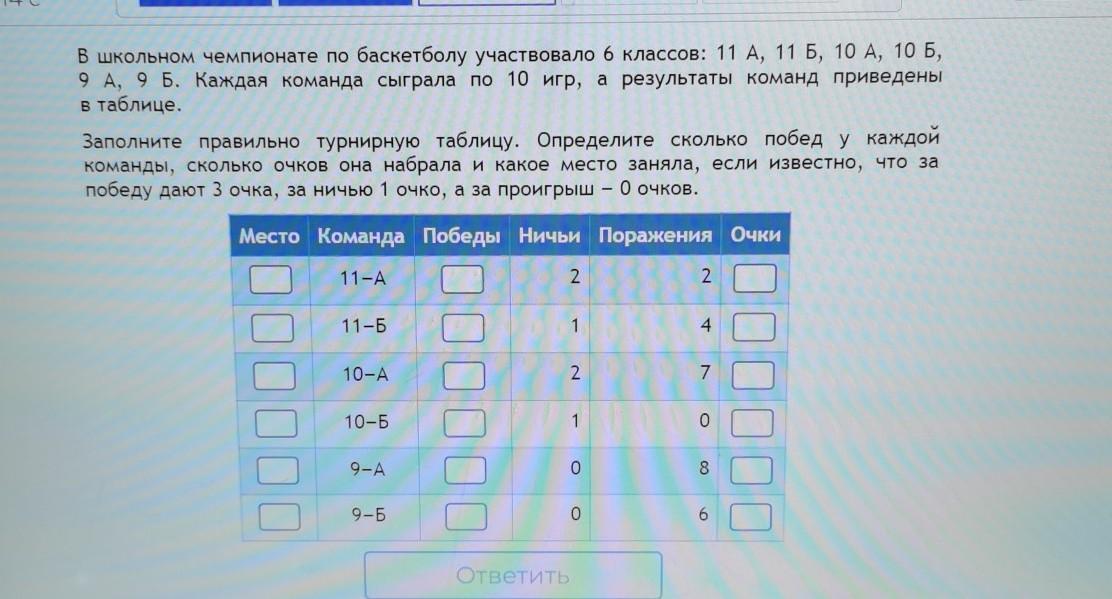 В школьном чемпионате по баскетболу участвовало 6 классов: 11 А, 11 Б, 10 А, 10 Б, 9 А, 9 Б. Каждая команда сыграла по 10 игр, а результаты команд приведены в таблице.

Заполните правильно турнирную таблицу. Определите сколько побед у каждой команды, сколько очков она набрала и какое место заняла, если известно, что за победу дают 3 очка, за ничью 1 очко, а за проигрыш – 0 очков.

| Место | Команда | Победы | Ничьи | Поражения | Очки |
|---|---|---|---|---|---|
| ☐ | 11–А | ☐ | 2 | 2 | ☐ |
| ☐ | 11–Б | ☐ | 1 | 4 | ☐ |
| ☐ | 10–А | ☐ | 2 | 7 | ☐ |
| ☐ | 10–Б | ☐ | 1 | 0 | ☐ |
| ☐ | 9–А | ☐ | 0 | 8 | ☐ |
| ☐ | 9–Б | ☐ | 0 | 6 | ☐ |

Ответить